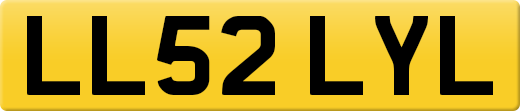 LL52 LYL